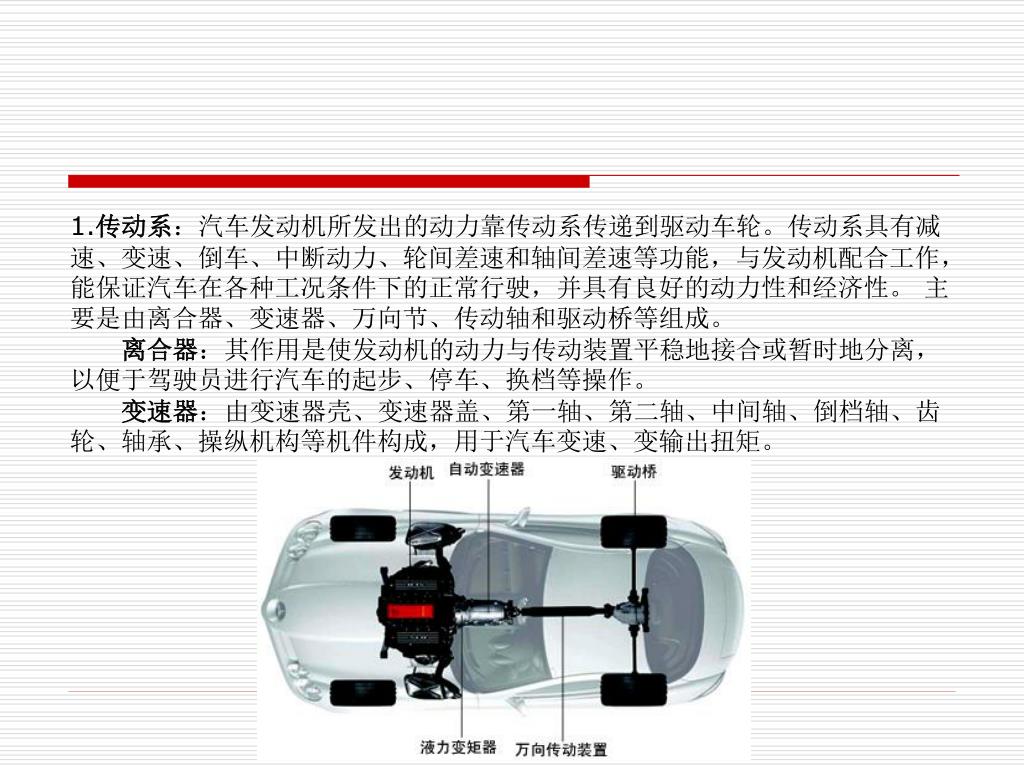 1.传动系：汽车发动机所发出的动力靠传动系传递到驱动车轮。传动系具有减速、变速、倒车、中断动力、轮间差速和轴间差速等功能，与发动机配合工作，能保证汽车在各种工况条件下的正常行驶，并具有良好的动力性和经济性。 主要是由离合器、变速器、万向节、传动轴和驱动桥等组成。

离合器：其作用是使发动机的动力与传动装置平稳地接合或暂时地分离，以便于驾驶员进行汽车的起步、停车、换档等操作。

变速器：由变速器壳、变速器盖、第一轴、第二轴、中间轴、倒档轴、齿轮、轴承、操纵机构等机件构成，用于汽车变速、变输出扭矩。

发动机
自动变速器
驱动桥
液力变矩器
万向传动装置